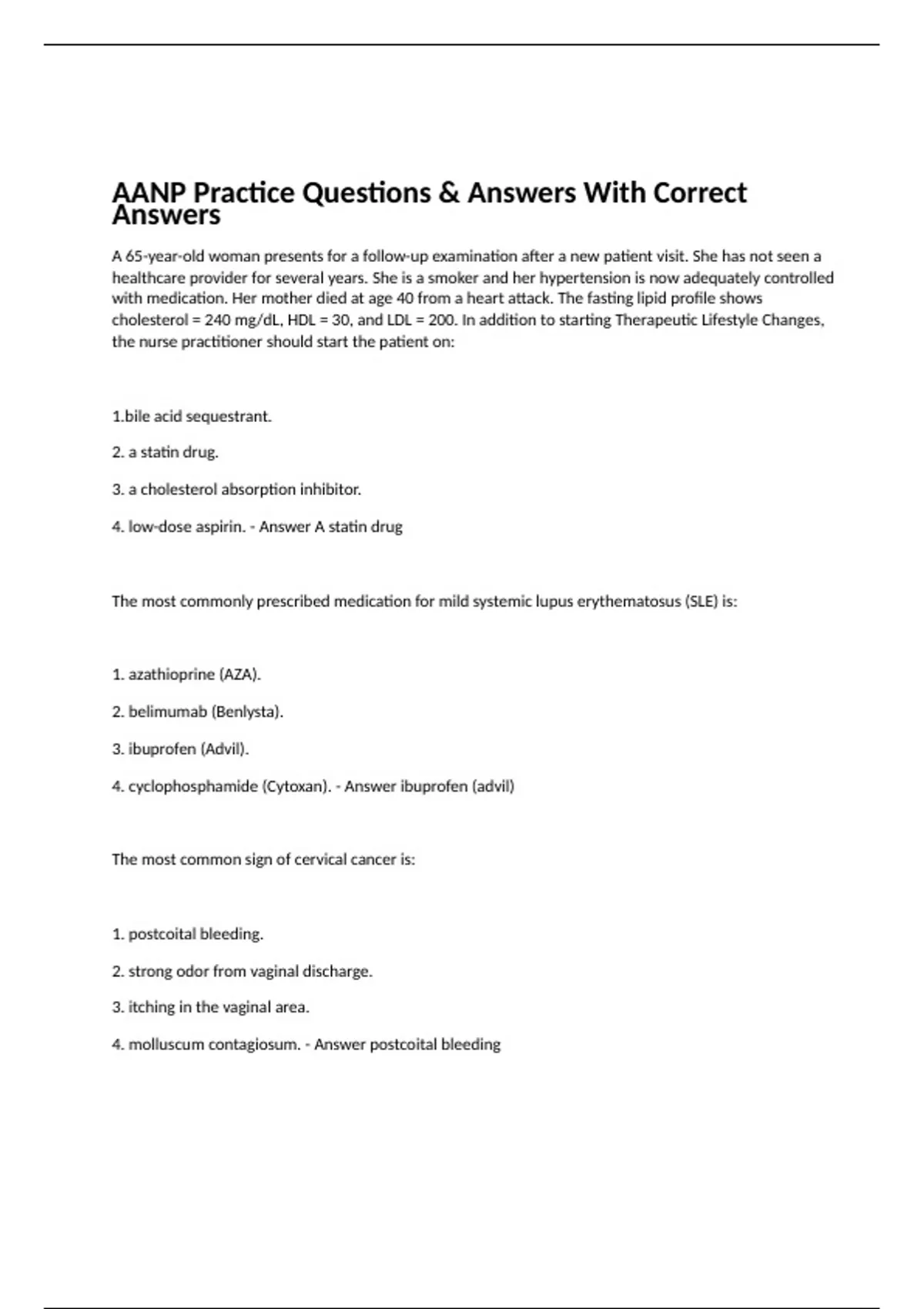 AANP Practice Questions & Answers With Correct Answers

A 65-year-old woman presents for a follow-up examination after a new patient visit. She has not seen a healthcare provider for several years. She is a smoker and her hypertension is now adequately controlled with medication. Her mother died at age 40 from a heart attack. The fasting lipid profile shows cholesterol = 240 mg/dL, HDL = 30, and LDL = 200. In addition to starting Therapeutic Lifestyle Changes, the nurse practitioner should start the patient on:

1.bile acid sequestrant.

2. a statin drug.

3. a cholesterol absorption inhibitor.

4. low-dose aspirin. - Answer A statin drug

The most commonly prescribed medication for mild systemic lupus erythematosus (SLE) is:

1. azathioprine (AZA).

2. belimumab (Benlysta).

3. ibuprofen (Advil).

4. cyclophosphamide (Cytoxan). - Answer ibuprofen (advil)

The most common sign of cervical cancer is:

1. postcoital bleeding.

2. strong odor from vaginal discharge.

3. itching in the vaginal area.

4. molluscum contagiosum. - Answer postcoital bleeding